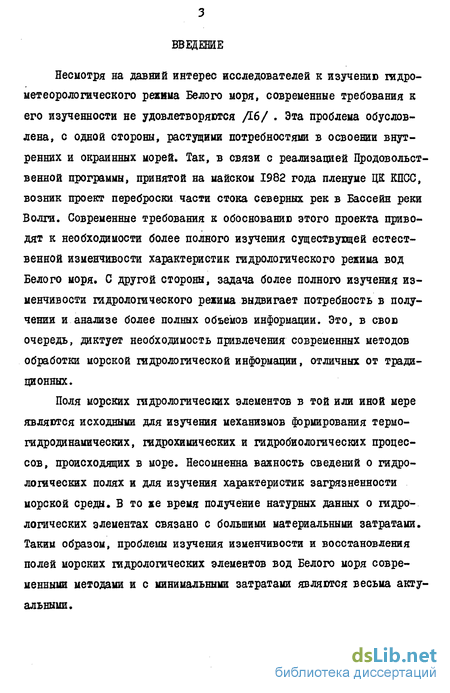 3

ВВЕДЕНИЕ

Несмотря на давний интерес исследователей к изучению гидрометеорологического режима Белого моря, современные требования к его изученности не удовлетворяются /I6/ . Эта проблема обусловлена, с одной стороны, растущими потребностями в освоении внутренних и окраинных морей. Так, в связи с реализацией Продовольственной программы, принятой на майском I982 года пленуме ЦК КПСС, возник проект переброски части стока северных рек в Бассейн реки Волги. Современные требования к обоснованию этого проекта приводят к необходимости более полного изучения существующей естественной изменчивости характеристик гидрологического режима вод Белого моря. С другой стороны, задача более полного изучения изменчивости гидрологического режима выдвигает потребность в получении и анализе более полных объемов информации. Это, в свою очередь, диктует необходимость привлечения современных методов обработки морской гидрологической информации, отличных от традиционных.

Поля морских гидрологических элементов в той или иной мере являются исходными для изучения механизмов формирования термогидродинамических, гидрохимических и гидробиологических процессов, происходящих в море. Несомненна важность сведений о гидрологических полях и для изучения характеристик загрязненности морской среды. В то же время получение натурных данных о гидрологических элементах связано с большими материальными затратами. Таким образом, проблемы изучения изменчивости и восстановления полей морских гидрологических элементов вод Белого моря современными методами и с минимальными затратами являются весьма актуальными.

dsLib.net
библиотека диссертаций